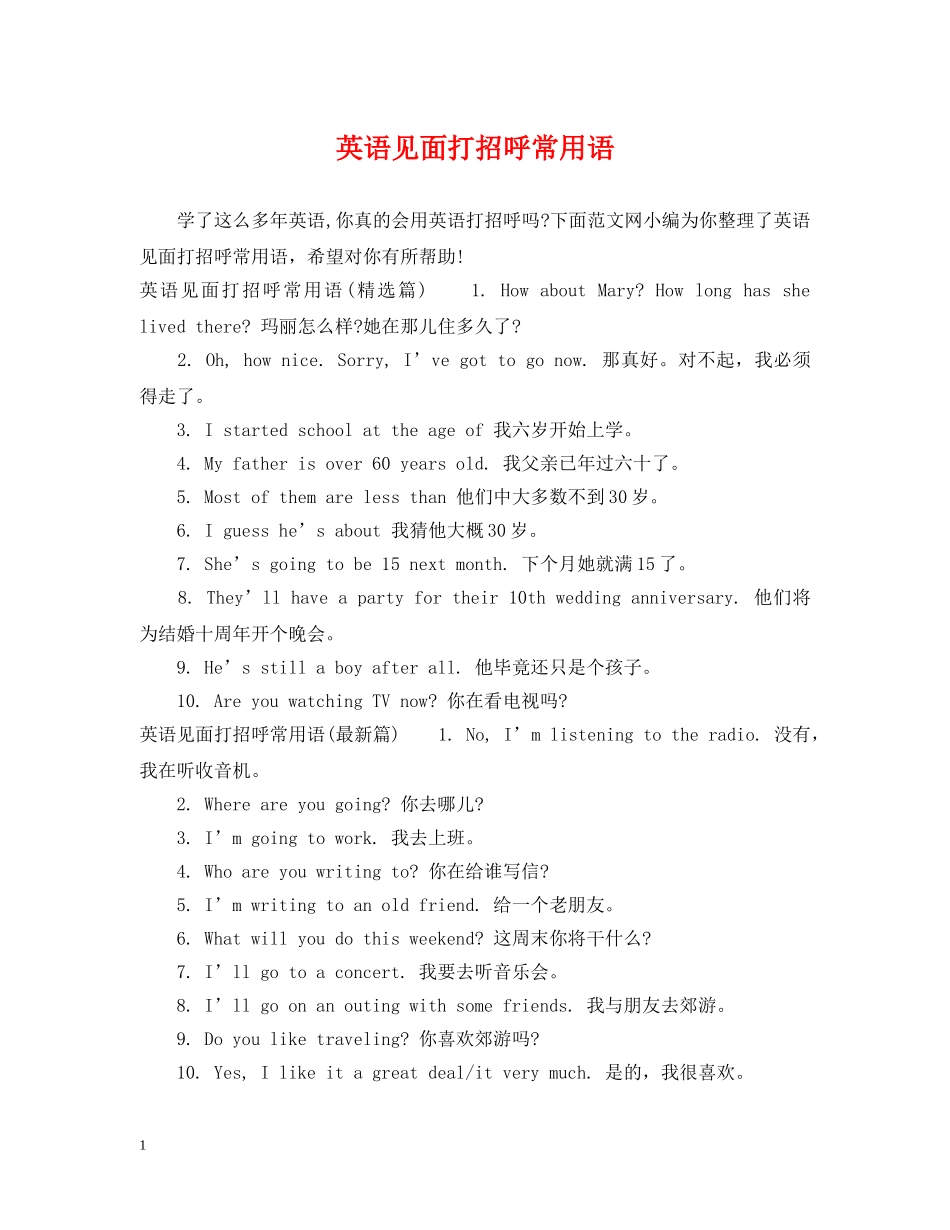 英语见面打招呼常用语

学了这么多年英语,你真的会用英语打招呼吗?下面范文网小编为你整理了英语见面打招呼常用语，希望对你有所帮助!

英语见面打招呼常用语(精选篇)　1. How about Mary? How long has she lived there? 玛丽怎么样?她在那儿住多久了?

2. Oh, how nice. Sorry, I’ve got to go now. 那真好。对不起，我必须得走了。

3. I started school at the age of 我六岁开始上学。

4. My father is over 60 years old. 我父亲已年过六十了。

5. Most of them are less than 他们中大多数不到30岁。

6. I guess he’s about 我猜他大概30岁。

7. She’s going to be 15 next month. 下个月她就满15了。

8. They’ll have a party for their 10th wedding anniversary. 他们将为结婚十周年开个晚会。

9. He’s still a boy after all. 他毕竟还只是个孩子。

10. Are you watching TV now? 你在看电视吗?

英语见面打招呼常用语(最新篇)　1. No, I’m listening to the radio. 没有，我在听收音机。

2. Where are you going? 你去哪儿?

3. I’m going to work. 我去上班。

4. Who are you writing to? 你在给谁写信?

5. I’m writing to an old friend. 给一个老朋友。

6. What will you do this weekend? 这周末你将干什么?

7. I’ll go to a concert. 我要去听音乐会。

8. I’ll go on an outing with some friends. 我与朋友去郊游。

9. Do you like traveling? 你喜欢郊游吗?

10. Yes, I like it a great deal/it very much. 是的，我很喜欢。

1